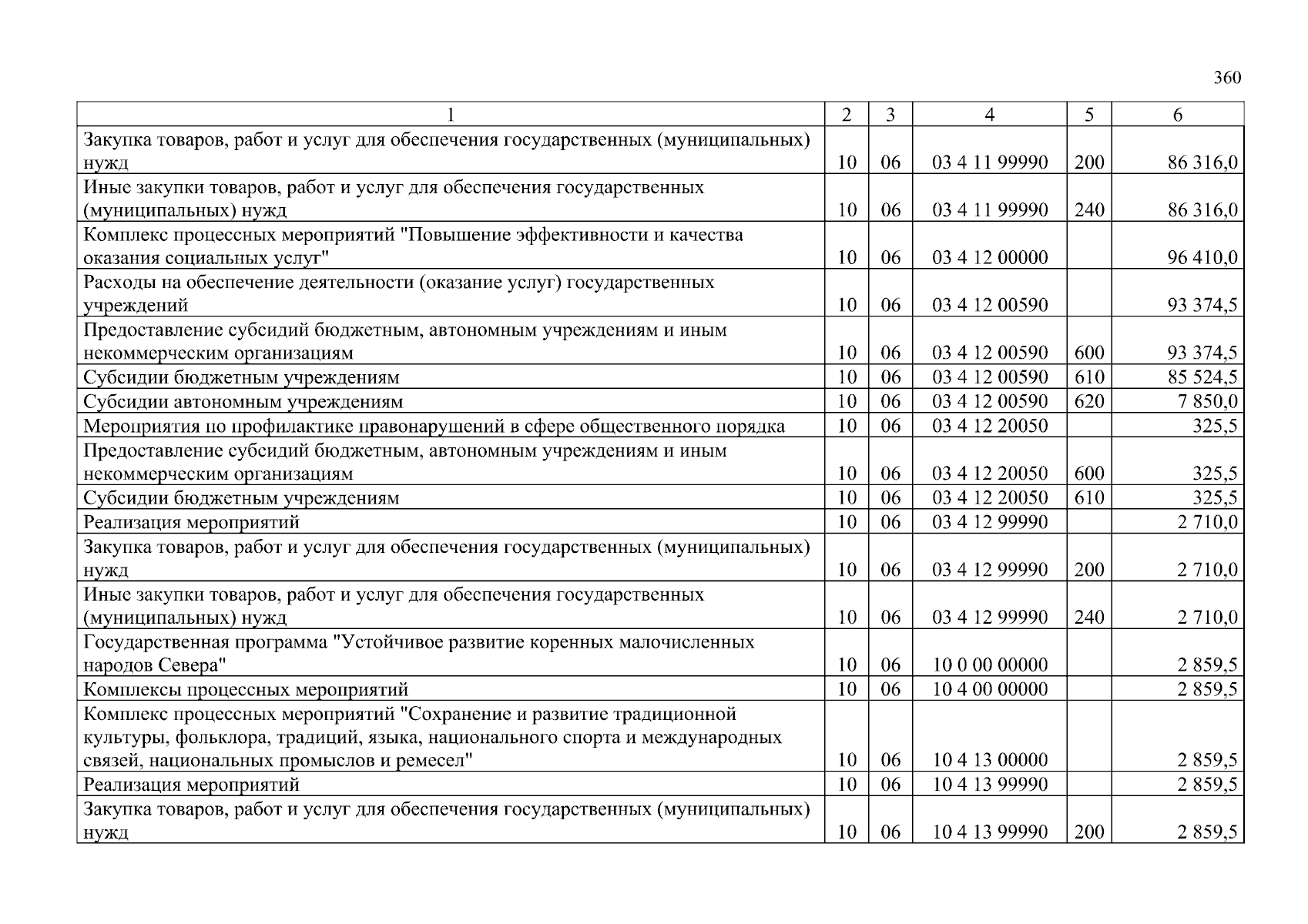 360

| 1 | 2 | 3 | 4 | 5 | 6 |
|---|---|---|---|---|---|
| Закупка товаров, работ и услуг для обеспечения государственных (муниципальных) нужд | 10 | 06 | 03 4 11 99990 | 200 | 86 316,0 |
| Иные закупки товаров, работ и услуг для обеспечения государственных (муниципальных) нужд | 10 | 06 | 03 4 11 99990 | 240 | 86 316,0 |
| Комплекс процессных мероприятий "Повышение эффективности и качества оказания социальных услуг" | 10 | 06 | 03 4 12 00000 | | 96 410,0 |
| Расходы на обеспечение деятельности (оказание услуг) государственных учреждений | 10 | 06 | 03 4 12 00590 | | 93 374,5 |
| Предоставление субсидий бюджетным, автономным учреждениям и иным некоммерческим организациям | 10 | 06 | 03 4 12 00590 | 600 | 93 374,5 |
| Субсидии бюджетным учреждениям | 10 | 06 | 03 4 12 00590 | 610 | 85 524,5 |
| Субсидии автономным учреждениям | 10 | 06 | 03 4 12 00590 | 620 | 7 850,0 |
| Мероприятия по профилактике правонарушений в сфере общественного порядка | 10 | 06 | 03 4 12 20050 | | 325,5 |
| Предоставление субсидий бюджетным, автономным учреждениям и иным некоммерческим организациям | 10 | 06 | 03 4 12 20050 | 600 | 325,5 |
| Субсидии бюджетным учреждениям | 10 | 06 | 03 4 12 20050 | 610 | 325,5 |
| Реализация мероприятий | 10 | 06 | 03 4 12 99990 | | 2 710,0 |
| Закупка товаров, работ и услуг для обеспечения государственных (муниципальных) нужд | 10 | 06 | 03 4 12 99990 | 200 | 2 710,0 |
| Иные закупки товаров, работ и услуг для обеспечения государственных (муниципальных) нужд | 10 | 06 | 03 4 12 99990 | 240 | 2 710,0 |
| Государственная программа "Устойчивое развитие коренных малочисленных народов Севера" | 10 | 06 | 10 0 00 00000 | | 2 859,5 |
| Комплексы процессных мероприятий | 10 | 06 | 10 4 00 00000 | | 2 859,5 |
| Комплекс процессных мероприятий "Сохранение и развитие традиционной культуры, фольклора, традиций, языка, национального спорта и международных связей, национальных промыслов и ремесел" | 10 | 06 | 10 4 13 00000 | | 2 859,5 |
| Реализация мероприятий | 10 | 06 | 10 4 13 99990 | | 2 859,5 |
| Закупка товаров, работ и услуг для обеспечения государственных (муниципальных) нужд | 10 | 06 | 10 4 13 99990 | 200 | 2 859,5 |